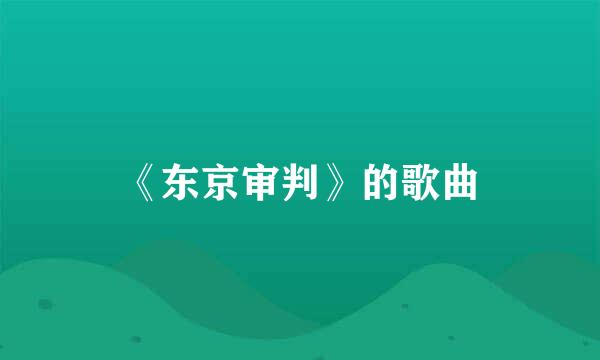 《东京审判》的歌曲